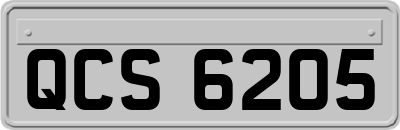 QCS 6205